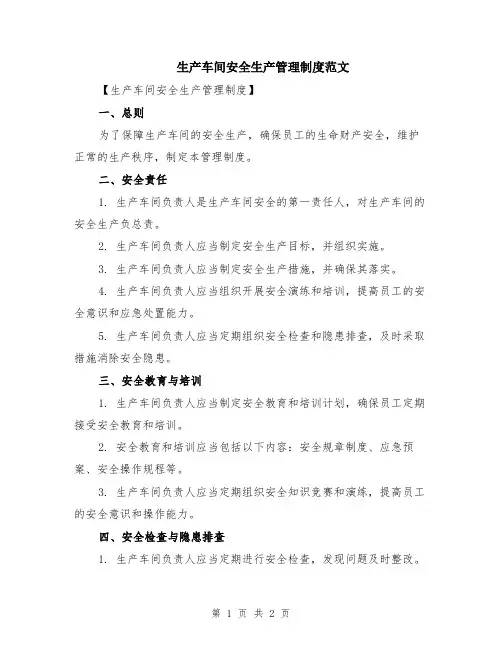 生产车间安全生产管理制度范文

【生产车间安全生产管理制度】

一、总则

为了保障生产车间的安全生产，确保员工的生命财产安全，维护正常的生产秩序，制定本管理制度。

二、安全责任

1. 生产车间负责人是生产车间安全的第一责任人，对生产车间的安全生产负总责。

2. 生产车间负责人应当制定安全生产目标，并组织实施。

3. 生产车间负责人应当制定安全生产措施，并确保其落实。

4. 生产车间负责人应当组织开展安全演练和培训，提高员工的安全意识和应急处置能力。

5. 生产车间负责人应当定期组织安全检查和隐患排查，及时采取措施消除安全隐患。

三、安全教育与培训

1. 生产车间负责人应当制定安全教育和培训计划，确保员工定期接受安全教育和培训。

2. 安全教育和培训应当包括以下内容：安全规章制度、应急预案、安全操作规程等。

3. 生产车间负责人应当定期组织安全知识竞赛和演练，提高员工的安全意识和操作能力。

四、安全检查与隐患排查

1. 生产车间负责人应当定期进行安全检查，发现问题及时整改。

第 1 页 共 2 页